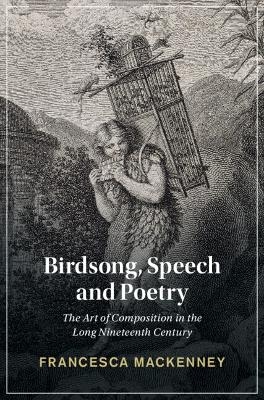 Birdsong, Speech and Poetry

The Art of Composition in the Long Nineteenth Century

FRANCESCA MACKENNEY